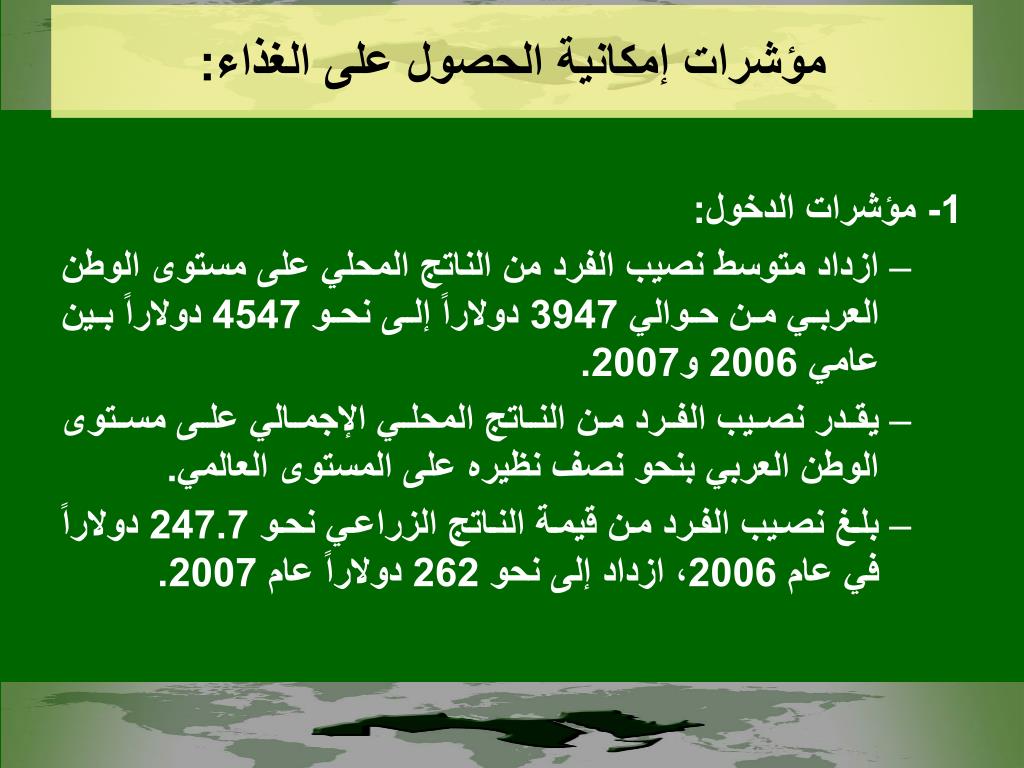 مؤشرات إمكانية الحصول على الغذاء:

1- مؤشرات الدخول:

– ازداد متوسط نصيب الفرد من الناتج المحلي على مستوى الوطن العربي من حوالي 3947 دولاراً إلى نحو 4547 دولاراً بين عامي 2006 و2007.

– يقدر نصيب الفرد من الناتج المحلي الإجمالي على مستوى الوطن العربي بنحو نصف نظيره على المستوى العالمي.

– بلغ نصيب الفرد من قيمة الناتج الزراعي نحو 247.7 دولاراً في عام 2006، ازداد إلى نحو 262 دولاراً عام 2007.